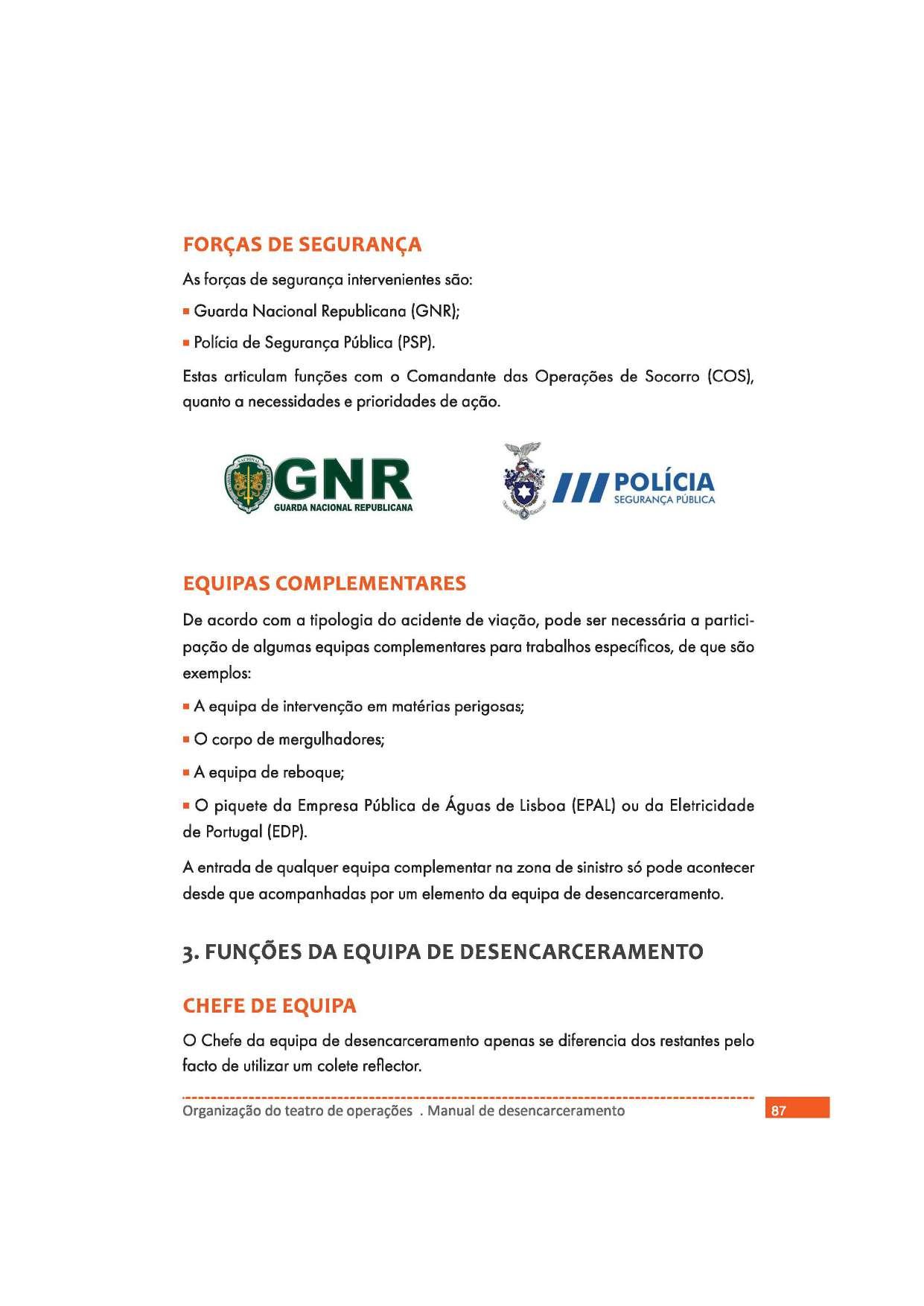 FORÇAS DE SEGURANÇA

As forças de segurança intervenientes são:

▪ Guarda Nacional Republicana (GNR);

▪ Polícia de Segurança Pública (PSP).

Estas articulam funções com o Comandante das Operações de Socorro (COS), quanto a necessidades e prioridades de ação.

GNR
GUARDA NACIONAL REPUBLICANA

POLÍCIA
SEGURANÇA PÚBLICA

EQUIPAS COMPLEMENTARES

De acordo com a tipologia do acidente de viação, pode ser necessária a participação de algumas equipas complementares para trabalhos específicos, de que são exemplos:

▪ A equipa de intervenção em matérias perigosas;

▪ O corpo de mergulhadores;

▪ A equipa de reboque;

▪ O piquete da Empresa Pública de Águas de Lisboa (EPAL) ou da Eletricidade de Portugal (EDP).

A entrada de qualquer equipa complementar na zona de sinistro só pode acontecer desde que acompanhadas por um elemento da equipa de desencarceramento.

3. FUNÇÕES DA EQUIPA DE DESENCARCERAMENTO

CHEFE DE EQUIPA

O Chefe da equipa de desencarceramento apenas se diferencia dos restantes pelo facto de utilizar um colete reflector.

Organização do teatro de operações . Manual de desencarceramento

87